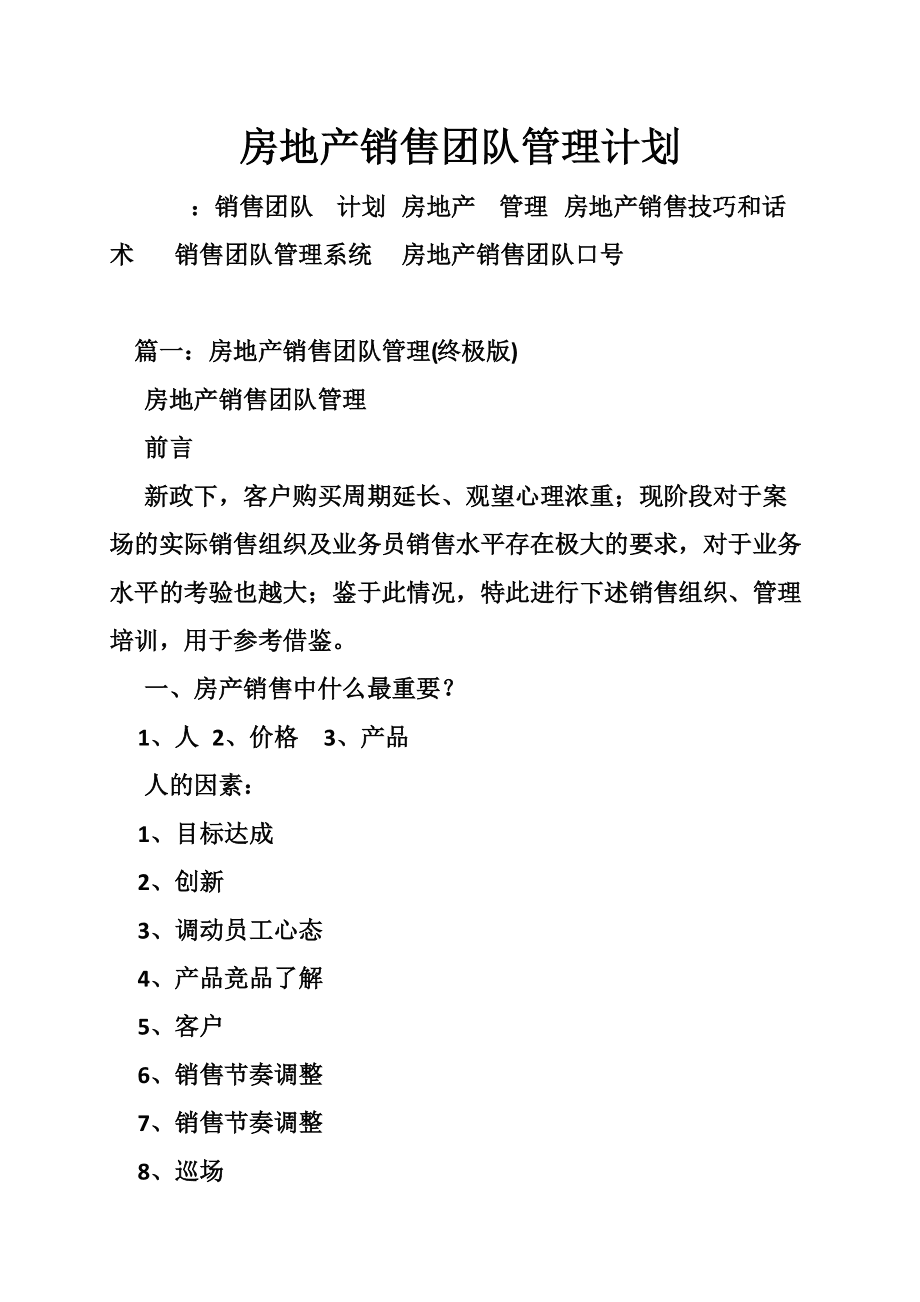 房地产销售团队管理计划

：销售团队 计划 房地产 管理 房地产销售技巧和话术 销售团队管理系统 房地产销售团队口号

篇一：房地产销售团队管理(终极版)

房地产销售团队管理

前言

新政下，客户购买周期延长、观望心理浓重；现阶段对于案场的实际销售组织及业务员销售水平存在极大的要求，对于业务水平的考验也越大；鉴于此情况，特此进行下述销售组织、管理培训，用于参考借鉴。

一、房产销售中什么最重要？

1、人 2、价格 3、产品

人的因素：

1、目标达成

2、创新

3、调动员工心态

4、产品竞品了解

5、客户

6、销售节奏调整

7、销售节奏调整

8、巡场